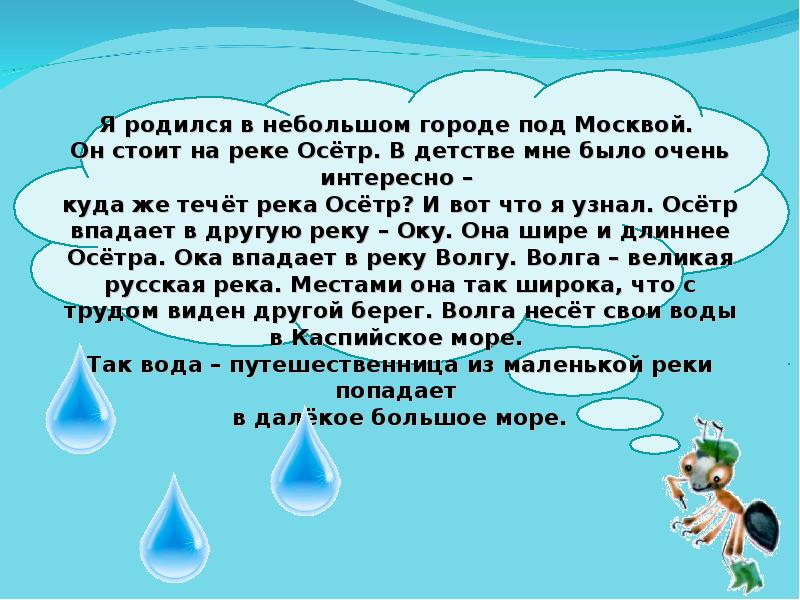 Я родился в небольшом городе под Москвой.
Он стоит на реке Осётр. В детстве мне было очень интересно –
куда же течёт река Осётр? И вот что я узнал. Осётр впадает в другую реку – Оку. Она шире и длиннее Осётра. Ока впадает в реку Волгу. Волга – великая русская река. Местами она так широка, что с трудом виден другой берег. Волга несёт свои воды в Каспийское море.
Так вода – путешественница из маленькой реки попадает
в далёкое большое море.